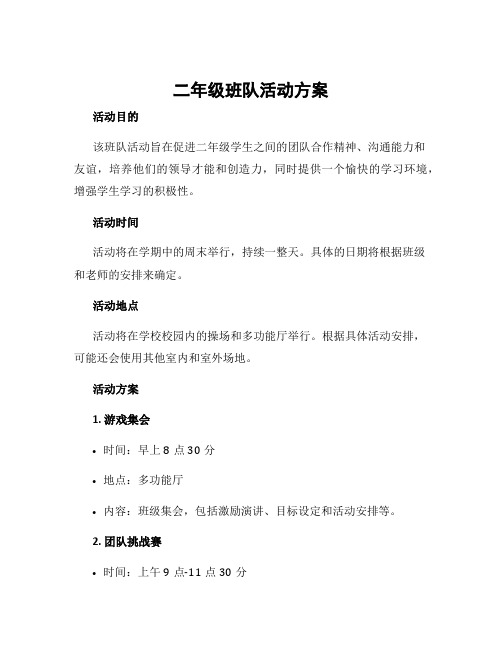 二年级班队活动方案

活动目的

该班队活动旨在促进二年级学生之间的团队合作精神、沟通能力和友谊，培养他们的领导才能和创造力，同时提供一个愉快的学习环境，增强学生学习的积极性。

活动时间

活动将在学期中的周末举行，持续一整天。具体的日期将根据班级和老师的安排来确定。

活动地点

活动将在学校校园内的操场和多功能厅举行。根据具体活动安排，可能还会使用其他室内和室外场地。

活动方案

1. 游戏集会

• 时间：早上 8 点 30 分

• 地点：多功能厅

• 内容：班级集会，包括激励演讲、目标设定和活动安排等。

2. 团队挑战赛

• 时间：上午 9 点-11 点 30 分